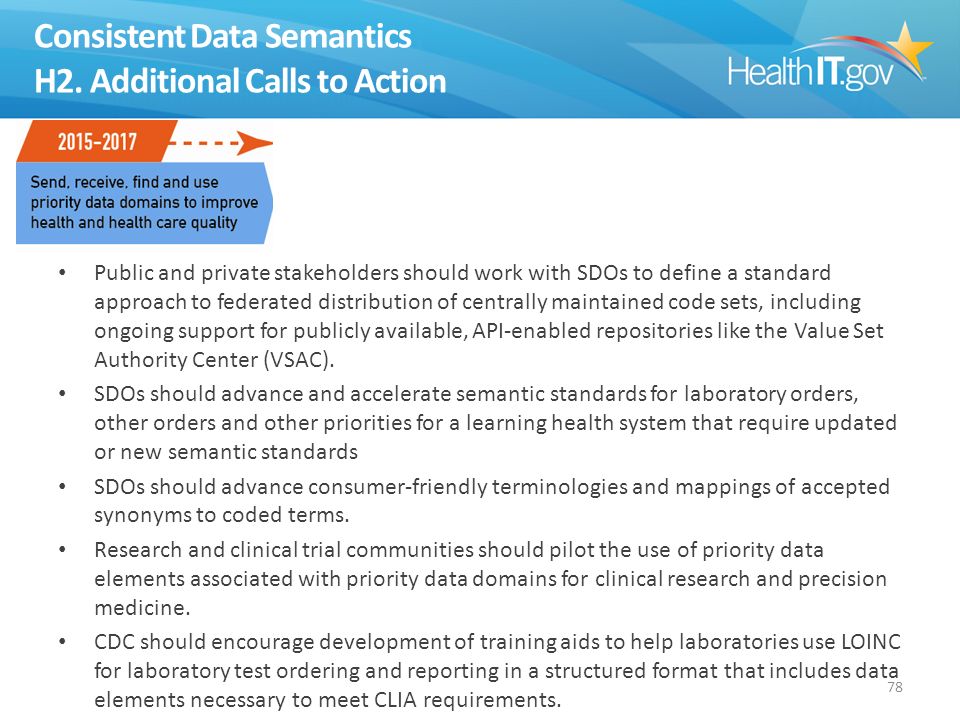 Consistent Data Semantics
H2. Additional Calls to Action

HealthIT.gov

2015-2017

Send, receive, find and use priority data domains to improve health and health care quality

• Public and private stakeholders should work with SDOs to define a standard approach to federated distribution of centrally maintained code sets, including ongoing support for publicly available, API-enabled repositories like the Value Set Authority Center (VSAC).
• SDOs should advance and accelerate semantic standards for laboratory orders, other orders and other priorities for a learning health system that require updated or new semantic standards
• SDOs should advance consumer-friendly terminologies and mappings of accepted synonyms to coded terms.
• Research and clinical trial communities should pilot the use of priority data elements associated with priority data domains for clinical research and precision medicine.
• CDC should encourage development of training aids to help laboratories use LOINC for laboratory test ordering and reporting in a structured format that includes data elements necessary to meet CLIA requirements.

78